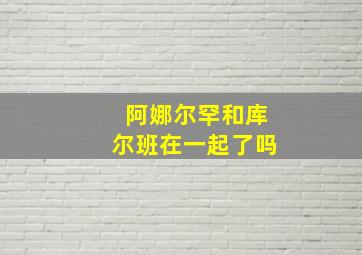 阿娜尔罕和库尔班在一起了吗